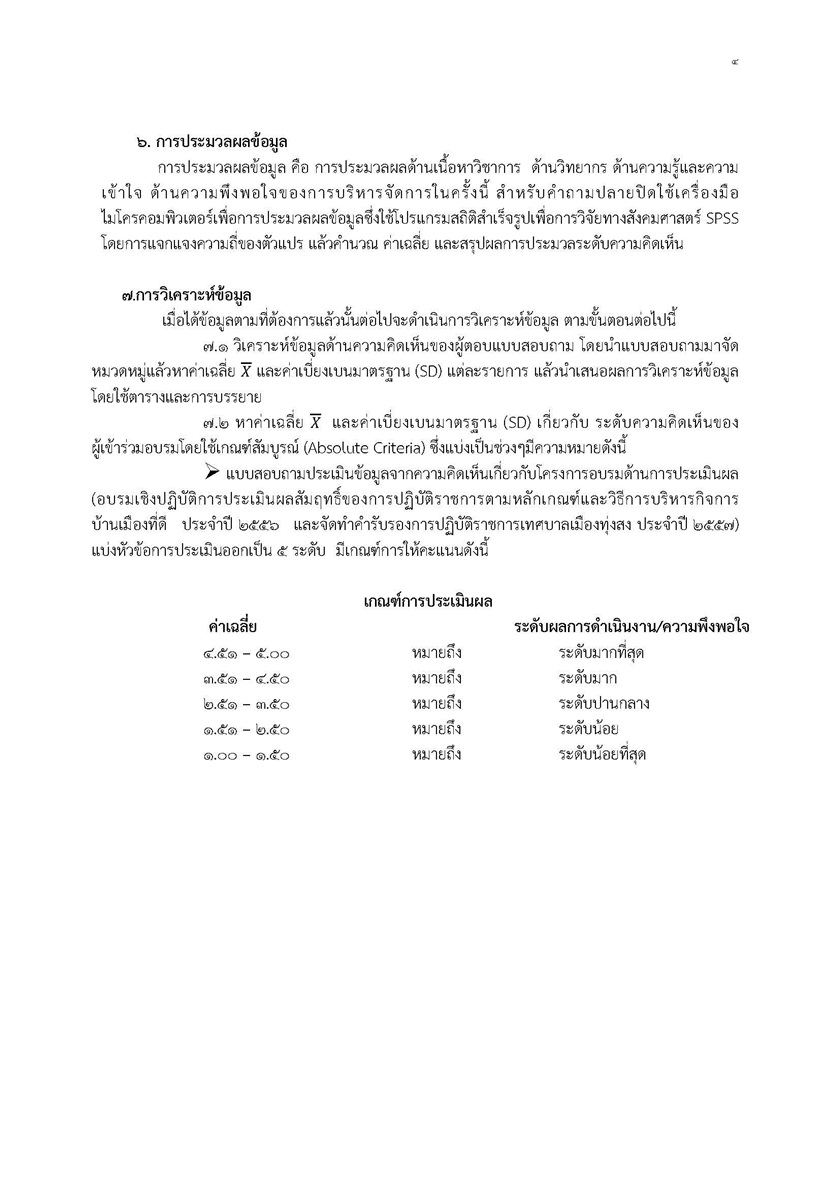 ๔

๖. การประมวลผลข้อมูล

การประมวลผลข้อมูล คือ การประมวลผลด้านเนื้อหาวิชาการ ด้านวิทยากร ด้านความรู้และความเข้าใจ ด้านความพึงพอใจของการบริหารจัดการในครั้งนี้ สำหรับคำถามปลายปิดใช้เครื่องมือไมโครคอมพิวเตอร์เพื่อการประมวลผลข้อมูลซึ่งใช้โปรแกรมสถิติสำเร็จรูปเพื่อการวิจัยทางสังคมศาสตร์ SPSS โดยการแจกแจงความถี่ของตัวแปร แล้วคำนวณ ค่าเฉลี่ย และสรุปผลการประมวลระดับความคิดเห็น

๗.การวิเคราะห์ข้อมูล

เมื่อได้ข้อมูลตามที่ต้องการแล้วนั้นต่อไปจะดำเนินการวิเคราะห์ข้อมูล ตามขั้นตอนต่อไปนี้

๗.๑ วิเคราะห์ข้อมูลด้านความคิดเห็นของผู้ตอบแบบสอบถาม โดยนำแบบสอบถามมาจัดหมวดหมู่แล้วหาค่าเฉลี่ย $\overline{X}$ และค่าเบี่ยงเบนมาตรฐาน (SD) แต่ละรายการ แล้วนำเสนอผลการวิเคราะห์ข้อมูลโดยใช้ตารางและการบรรยาย

๗.๒ หาค่าเฉลี่ย $\overline{X}$ และค่าเบี่ยงเบนมาตรฐาน (SD) เกี่ยวกับ ระดับความคิดเห็นของผู้เข้าร่วมอบรมโดยใช้เกณฑ์สัมบูรณ์ (Absolute Criteria) ซึ่งแบ่งเป็นช่วงๆมีความหมายดังนี้

➢ แบบสอบถามประเมินข้อมูลจากความคิดเห็นเกี่ยวกับโครงการอบรมด้านการประเมินผล (อบรมเชิงปฏิบัติการประเมินผลสัมฤทธิ์ของการปฏิบัติราชการตามหลักเกณฑ์และวิธีการบริหารกิจการบ้านเมืองที่ดี ประจำปี ๒๕๕๖ และจัดทำคำรับรองการปฏิบัติราชการเทศบาลเมืองทุ่งสง ประจำปี ๒๕๕๗) แบ่งหัวข้อการประเมินออกเป็น ๕ ระดับ มีเกณฑ์การให้คะแนนดังนี้

เกณฑ์การประเมินผล

| ค่าเฉลี่ย | | ระดับผลการดำเนินงาน/ความพึงพอใจ |
|---|---|---|
| ๔.๕๑ – ๕.๐๐ | หมายถึง | ระดับมากที่สุด |
| ๓.๕๑ – ๔.๕๐ | หมายถึง | ระดับมาก |
| ๒.๕๑ – ๓.๕๐ | หมายถึง | ระดับปานกลาง |
| ๑.๕๑ – ๒.๕๐ | หมายถึง | ระดับน้อย |
| ๑.๐๐ – ๑.๕๐ | หมายถึง | ระดับน้อยที่สุด |